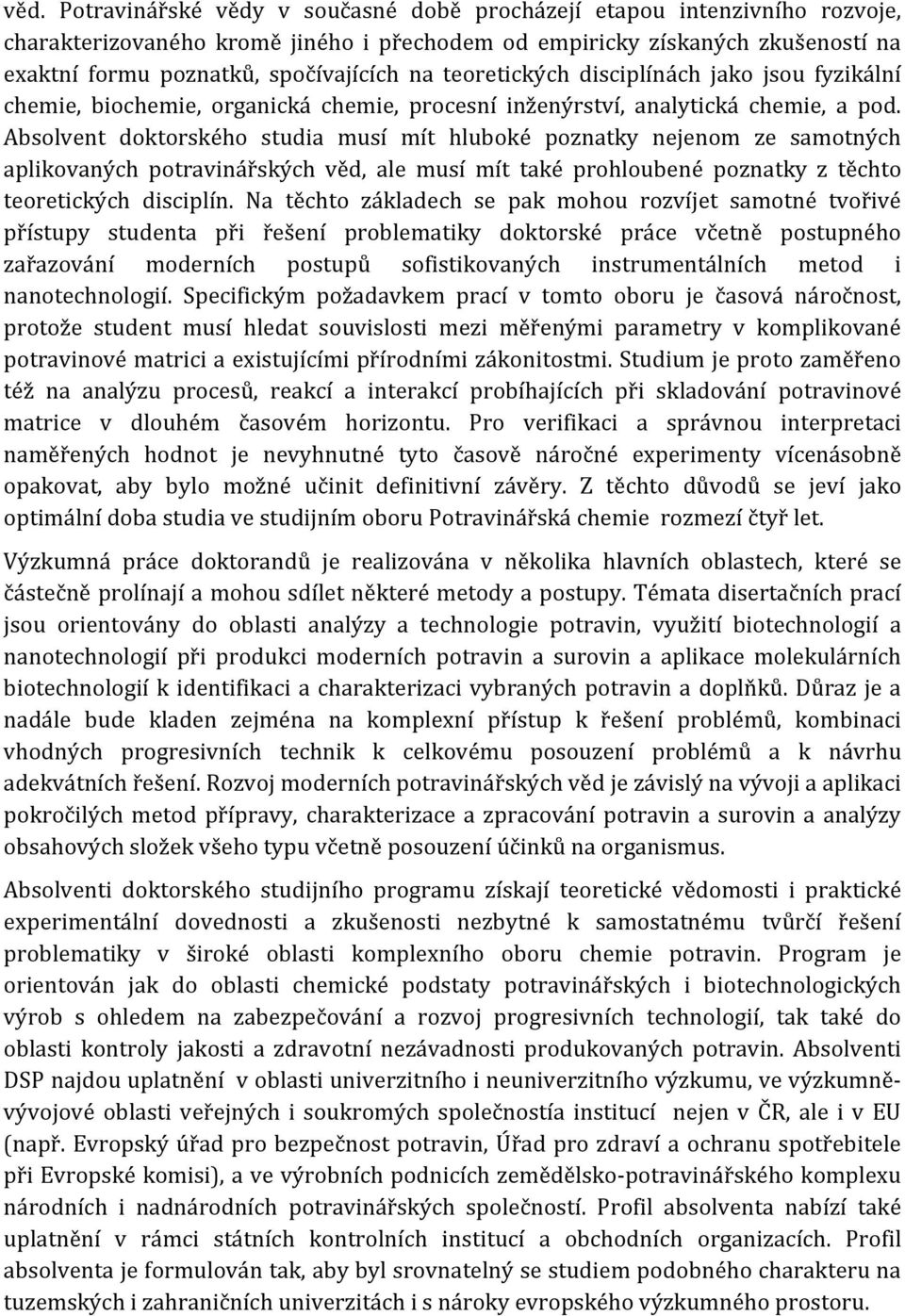 věd. Potravinářské vědy v současné době procházejí etapou intenzivního rozvoje, charakterizovaného kromě jiného i přechodem od empiricky získaných zkušeností na exaktní formu poznatků, spočívajících na teoretických disciplínách jako jsou fyzikální chemie, biochemie, organická chemie, procesní inženýrství, analytická chemie, a pod. Absolvent doktorského studia musí mít hluboké poznatky nejenom ze samotných aplikovaných potravinářských věd, ale musí mít také prohloubené poznatky z těchto teoretických disciplín. Na těchto základech se pak mohou rozvíjet samotné tvořivé přístupy studenta při řešení problematiky doktorské práce včetně postupného zařazování moderních postupů sofistikovaných instrumentálních metod i nanotechnologií. Specifickým požadavkem prací v tomto oboru je časová náročnost, protože student musí hledat souvislosti mezi měřenými parametry v komplikované potravinové matrici a existujícími přírodními zákonitostmi. Studium je proto zaměřeno též na analýzu procesů, reakcí a interakcí probíhajících při skladování potravinové matrice v dlouhém časovém horizontu. Pro verifikaci a správnou interpretaci naměřených hodnot je nevyhnutné tyto časově náročné experimenty vícenásobně opakovat, aby bylo možné učinit definitivní závěry. Z těchto důvodů se jeví jako optimální doba studia ve studijním oboru Potravinářská chemie rozmezí čtyř let.

Výzkumná práce doktorandů je realizována v několika hlavních oblastech, které se částečně prolínají a mohou sdílet některé metody a postupy. Témata disertačních prací jsou orientovány do oblasti analýzy a technologie potravin, využití biotechnologií a nanotechnologií při produkci moderních potravin a surovin a aplikace molekulárních biotechnologií k identifikaci a charakterizaci vybraných potravin a doplňků. Důraz je a nadále bude kladen zejména na komplexní přístup k řešení problémů, kombinaci vhodných progresivních technik k celkovému posouzení problémů a k návrhu adekvátních řešení. Rozvoj moderních potravinářských věd je závislý na vývoji a aplikaci pokročilých metod přípravy, charakterizace a zpracování potravin a surovin a analýzy obsahových složek všeho typu včetně posouzení účinků na organismus.

Absolventi doktorského studijního programu získají teoretické vědomosti i praktické experimentální dovednosti a zkušenosti nezbytné k samostatnému tvůrčí řešení problematiky v široké oblasti komplexního oboru chemie potravin. Program je orientován jak do oblasti chemické podstaty potravinářských i biotechnologických výrob s ohledem na zabezpečování a rozvoj progresivních technologií, tak také do oblasti kontroly jakosti a zdravotní nezávadnosti produkovaných potravin. Absolventi DSP najdou uplatnění v oblasti univerzitního i neuniverzitního výzkumu, ve výzkumně-vývojové oblasti veřejných i soukromých společnostía institucí nejen v ČR, ale i v EU (např. Evropský úřad pro bezpečnost potravin, Úřad pro zdraví a ochranu spotřebitele při Evropské komisi), a ve výrobních podnicích zemědělsko-potravinářského komplexu národních i nadnárodních potravinářských společností. Profil absolventa nabízí také uplatnění v rámci státních kontrolních institucí a obchodních organizacích. Profil absolventa je formulován tak, aby byl srovnatelný se studiem podobného charakteru na tuzemských i zahraničních univerzitách i s nároky evropského výzkumného prostoru.